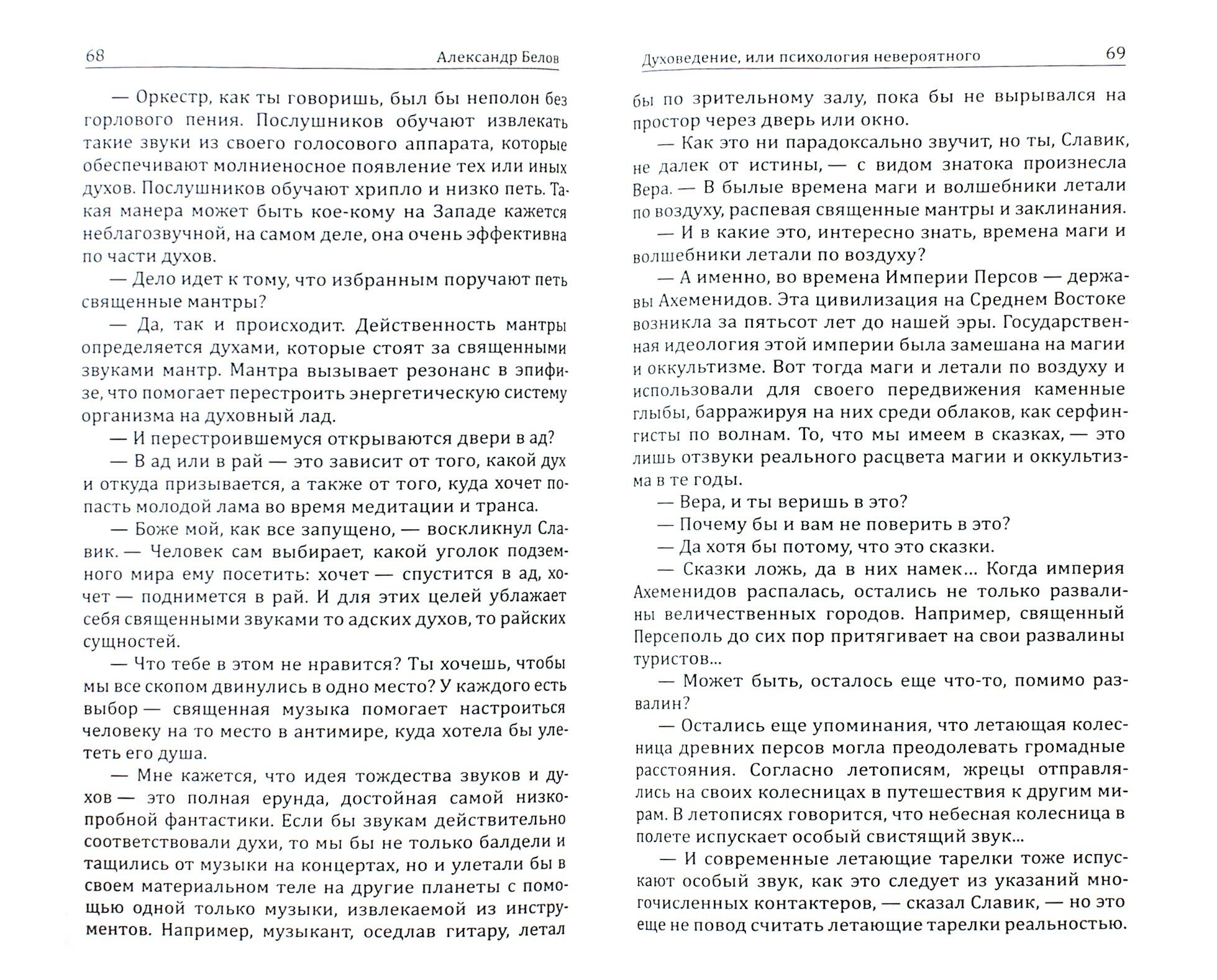 68 Александр Белов

— Оркестр, как ты говоришь, был бы неполон без горлового пения. Послушников обучают извлекать такие звуки из своего голосового аппарата, которые обеспечивают молниеносное появление тех или иных духов. Послушников обучают хрипло и низко петь. Такая манера может быть кое-кому на Западе кажется неблагозвучной, на самом деле, она очень эффективна по части духов.

— Дело идет к тому, что избранным поручают петь священные мантры?

— Да, так и происходит. Действенность мантры определяется духами, которые стоят за священными звуками мантр. Мантра вызывает резонанс в эпифизе, что помогает перестроить энергетическую систему организма на духовный лад.

— И перестроившемуся открываются двери в ад?

— В ад или в рай — это зависит от того, какой дух и откуда призывается, а также от того, куда хочет попасть молодой лама во время медитации и транса.

— Боже мой, как все запущено, — воскликнул Славик. — Человек сам выбирает, какой уголок подземного мира ему посетить: хочет — спустится в ад, хочет — поднимется в рай. И для этих целей ублажает себя священными звуками то адских духов, то райских сущностей.

— Что тебе в этом не нравится? Ты хочешь, чтобы мы все скопом двинулись в одно место? У каждого есть выбор — священная музыка помогает настроиться человеку на то место в антимире, куда хотела бы улететь его душа.

— Мне кажется, что идея тождества звуков и духов — это полная ерунда, достойная самой низкопробной фантастики. Если бы звукам действительно соответствовали духи, то мы бы не только балдели и тащились от музыки на концертах, но и улетали бы в своем материальном теле на другие планеты с помощью одной только музыки, извлекаемой из инструментов. Например, музыкант, оседлав гитару, летал

Духоведение, или психология невероятного 69

бы по зрительному залу, пока бы не вырывался на простор через дверь или окно.

— Как это ни парадоксально звучит, но ты, Славик, не далек от истины, — с видом знатока произнесла Вера. — В былые времена маги и волшебники летали по воздуху, распевая священные мантры и заклинания.

— И в какие это, интересно знать, времена маги и волшебники летали по воздуху?

— А именно, во времена Империи Персов — державы Ахеменидов. Эта цивилизация на Среднем Востоке возникла за пятьсот лет до нашей эры. Государственная идеология этой империи была замешана на магии и оккультизме. Вот тогда маги и летали по воздуху и использовали для своего передвижения каменные глыбы, барражируя на них среди облаков, как серфингисты по волнам. То, что мы имеем в сказках, — это лишь отзвуки реального расцвета магии и оккультизма в те годы.

— Вера, и ты веришь в это?

— Почему бы и вам не поверить в это?

— Да хотя бы потому, что это сказки.

— Сказки ложь, да в них намек... Когда империя Ахеменидов распалась, остались не только развалины величественных городов. Например, священный Персеполь до сих пор притягивает на свои развалины туристов...

— Может быть, осталось еще что-то, помимо развалин?

— Остались еще упоминания, что летающая колесница древних персов могла преодолевать громадные расстояния. Согласно летописям, жрецы отправлялись на своих колесницах в путешествия к другим мирам. В летописях говорится, что небесная колесница в полете испускает особый свистящий звук...

— И современные летающие тарелки тоже испускают особый звук, как это следует из указаний многочисленных контактеров, — сказал Славик, — но это еще не повод считать летающие тарелки реальностью.